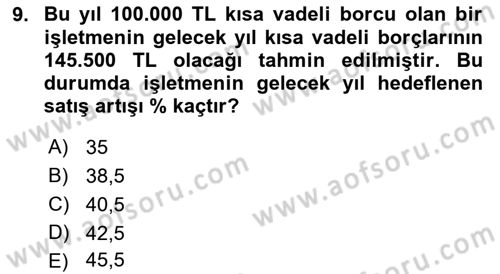 9. Bu yıl 100.000 TL kısa vadeli borcu olan bir işletmenin gelecek yıl kısa vadeli borçlarının 145.500 TL olacağı tahmin edilmiştir. Bu durumda işletmenin gelecek yıl hedeflenen satış artışı % kaçtır?

A) 35
B) 38,5
C) 40,5
D) 42,5
E) 45,5

www.aofsoru.com
www.aofsoru.com
www.aofsoru.com
www.aofsoru.com
www.aofsoru.com
www.aofsoru.com